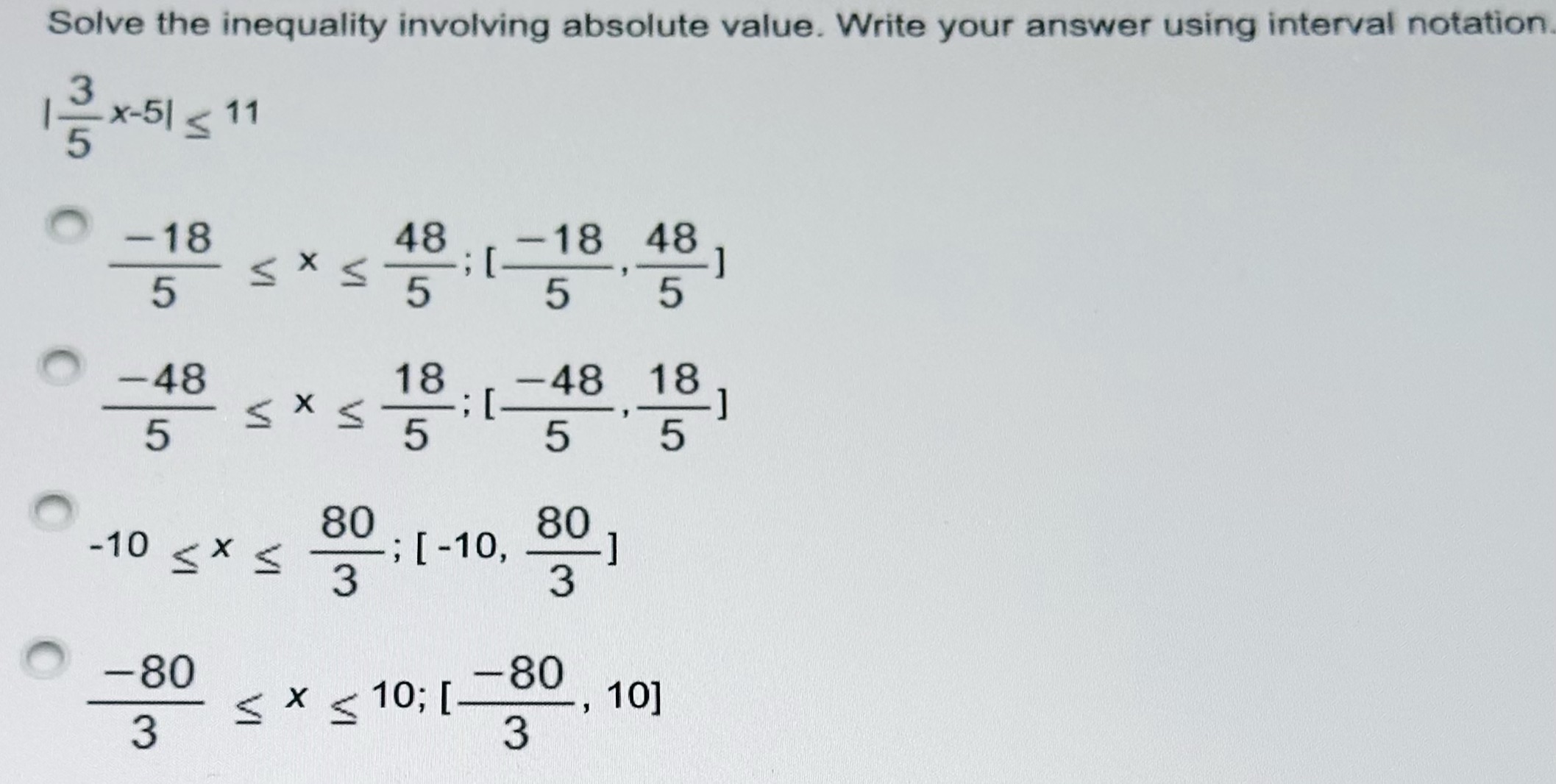 Solve the inequality involving absolute value. Write your answer using interval notation.

$|\frac{3}{5}x-5| \leq 11$

$\frac{-18}{5} \leq x \leq \frac{48}{5}$; $[\frac{-18}{5}, \frac{48}{5}]$

$\frac{-48}{5} \leq x \leq \frac{18}{5}$; $[\frac{-48}{5}, \frac{18}{5}]$

$-10 \leq x \leq \frac{80}{3}$; $[-10, \frac{80}{3}]$

$\frac{-80}{3} \leq x \leq 10$; $[\frac{-80}{3}, 10]$